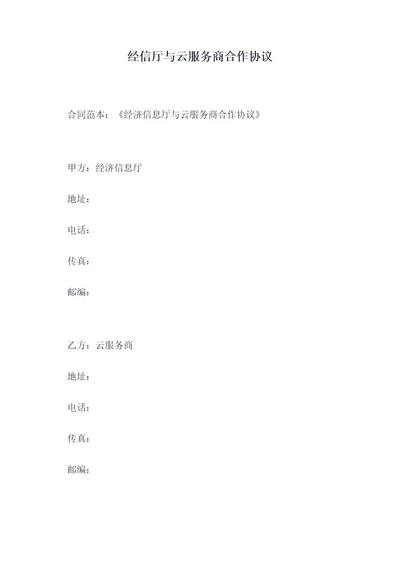 经信厅与云服务商合作协议

合同范本：《经济信息厅与云服务商合作协议》

甲方：经济信息厅

地址：

电话：

传真：

邮编：

乙方：云服务商

地址：

电话：

传真：

邮编：